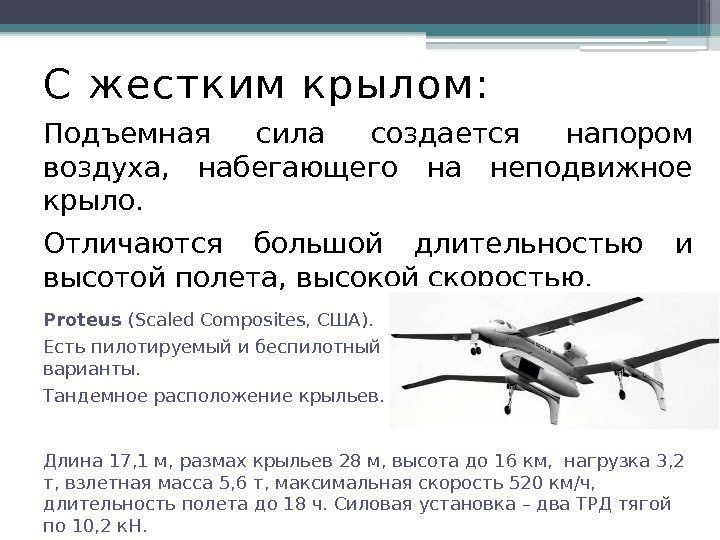 С жестким крылом:

Подъемная сила создается напором воздуха, набегающего на неподвижное крыло.

Отличаются большой длительностью и высотой полета, высокой скоростью.

Proteus (Scaled Composites, США).

Есть пилотируемый и беспилотный варианты.

Тандемное расположение крыльев.

Длина 17,1 м, размах крыльев 28 м, высота до 16 км, нагрузка 3,2 т, взлетная масса 5,6 т, максимальная скорость 520 км/ч, длительность полета до 18 ч. Силовая установка – два ТРД тягой по 10,2 кН.